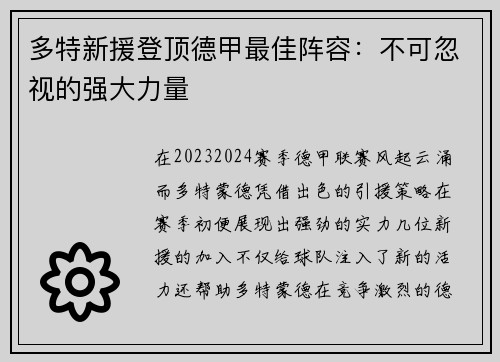 多特新援登顶德甲最佳阵容：不可忽视的强大力量

在20232024赛季德甲联赛风起云涌而多特蒙德凭借出色的引援策略在赛季初便展现出强劲的实力几位新援的加入不仅给球队注入了新的活力还帮助多特蒙德在竞争激烈的德